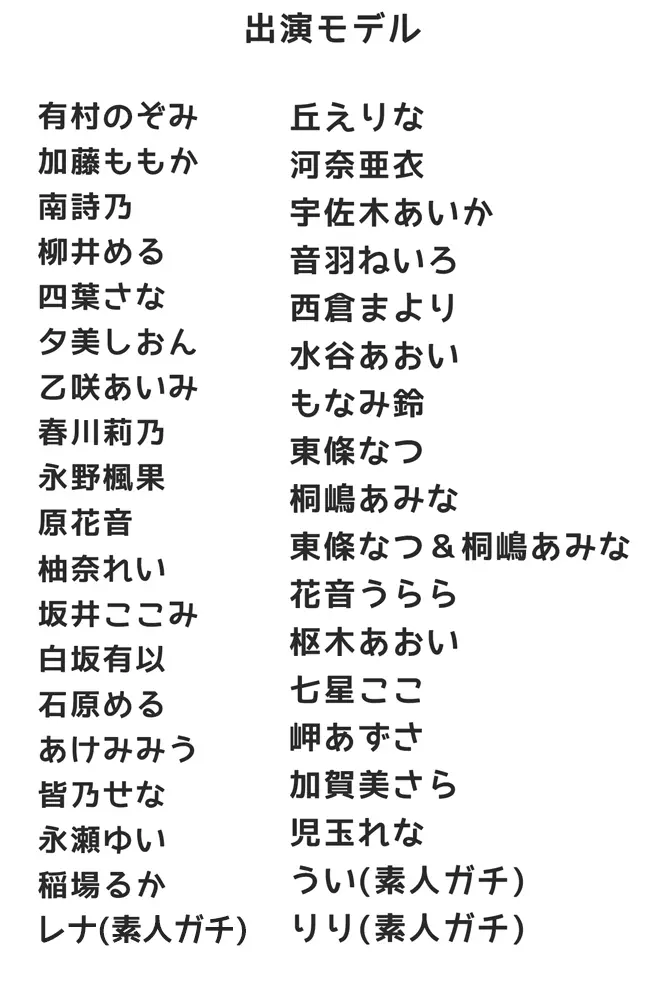 出演モデル

有村のぞみ
加藤ももか
南詩乃
柳井める
四葉さな
夕美しおん
乙咲あいみ
春川莉乃
永野楓果
原花音
柚奈れい
坂井ここみ
白坂有以
石原める
あけみみう
皆乃せな
永瀬ゆい
稲場るか
レナ(素人ガチ)

丘えりな
河奈亜衣
宇佐木あいか
音羽ねいろ
西倉まより
水谷あおい
もなみ鈴
東條なつ
桐嶋あみな
東條なつ＆桐嶋あみな
花音うらら
枢木あおい
七星ここ
岬あずさ
加賀美さら
児玉れな
うい(素人ガチ)
りり(素人ガチ)